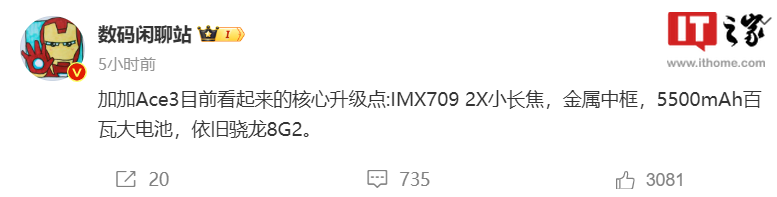 数码闲聊站 I

5小时前

IT之家
www.ithome.com

加加Ace3目前看起来的核心升级点:IMX709 2X小长焦，金属中框，5500mAh百瓦大电池，依旧骁龙8G2。

20 735 3081